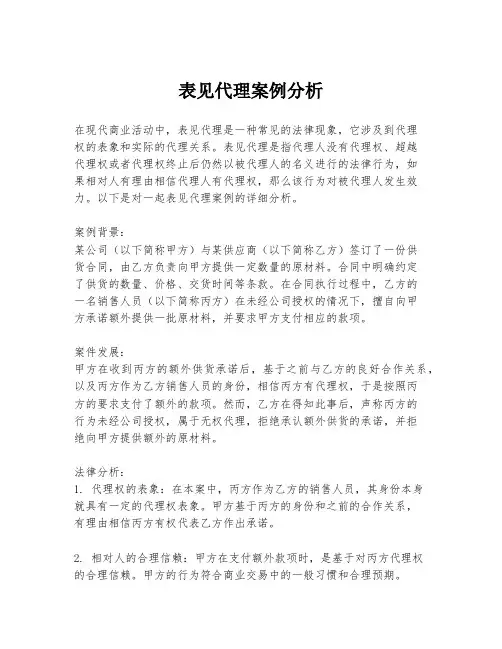 表见代理案例分析

在现代商业活动中，表见代理是一种常见的法律现象，它涉及到代理权的表象和实际的代理关系。表见代理是指代理人没有代理权、超越代理权或者代理权终止后仍然以被代理人的名义进行的法律行为，如果相对人有理由相信代理人有代理权，那么该行为对被代理人发生效力。以下是对一起表见代理案例的详细分析。

案例背景：
某公司（以下简称甲方）与某供应商（以下简称乙方）签订了一份供货合同，由乙方负责向甲方提供一定数量的原材料。合同中明确约定了供货的数量、价格、交货时间等条款。在合同执行过程中，乙方的一名销售人员（以下简称丙方）在未经公司授权的情况下，擅自向甲方承诺额外提供一批原材料，并要求甲方支付相应的款项。

案件发展：
甲方在收到丙方的额外供货承诺后，基于之前与乙方的良好合作关系，以及丙方作为乙方销售人员的身份，相信丙方有代理权，于是按照丙方的要求支付了额外的款项。然而，乙方在得知此事后，声称丙方的行为未经公司授权，属于无权代理，拒绝承认额外供货的承诺，并拒绝向甲方提供额外的原材料。

法律分析：
1. 代理权的表象：在本案中，丙方作为乙方的销售人员，其身份本身就具有一定的代理权表象。甲方基于丙方的身份和之前的合作关系，有理由相信丙方有权代表乙方作出承诺。

2. 相对人的合理信赖：甲方在支付额外款项时，是基于对丙方代理权的合理信赖。甲方的行为符合商业交易中的一般习惯和合理预期。